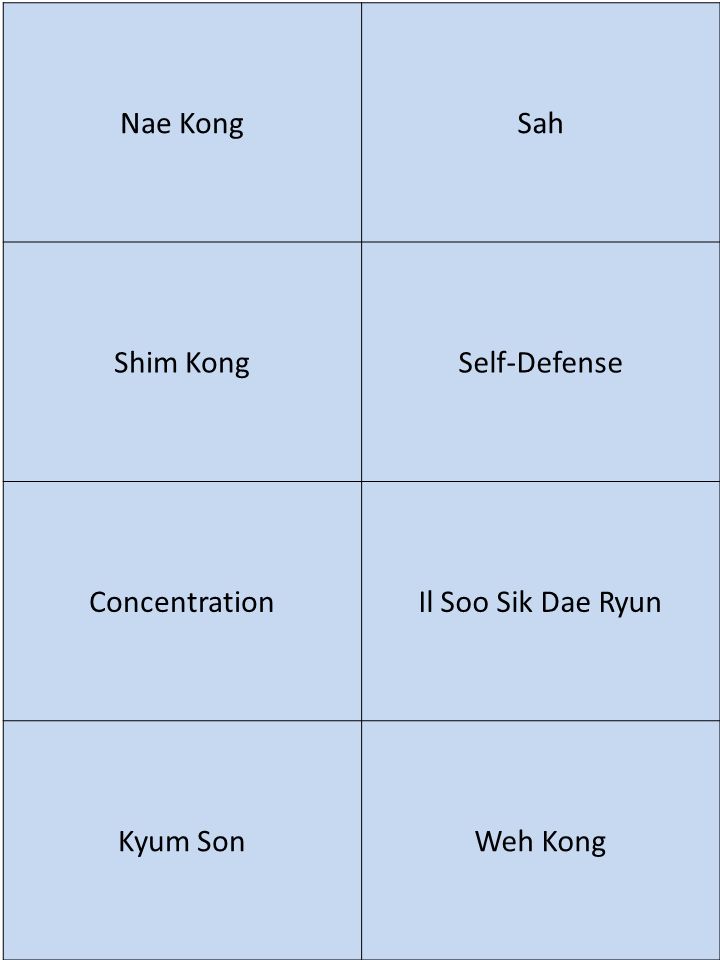 | Nae Kong | Sah |
|---|---|
| Shim Kong | Self-Defense |
| Concentration | Il Soo Sik Dae Ryun |
| Kyum Son | Weh Kong |